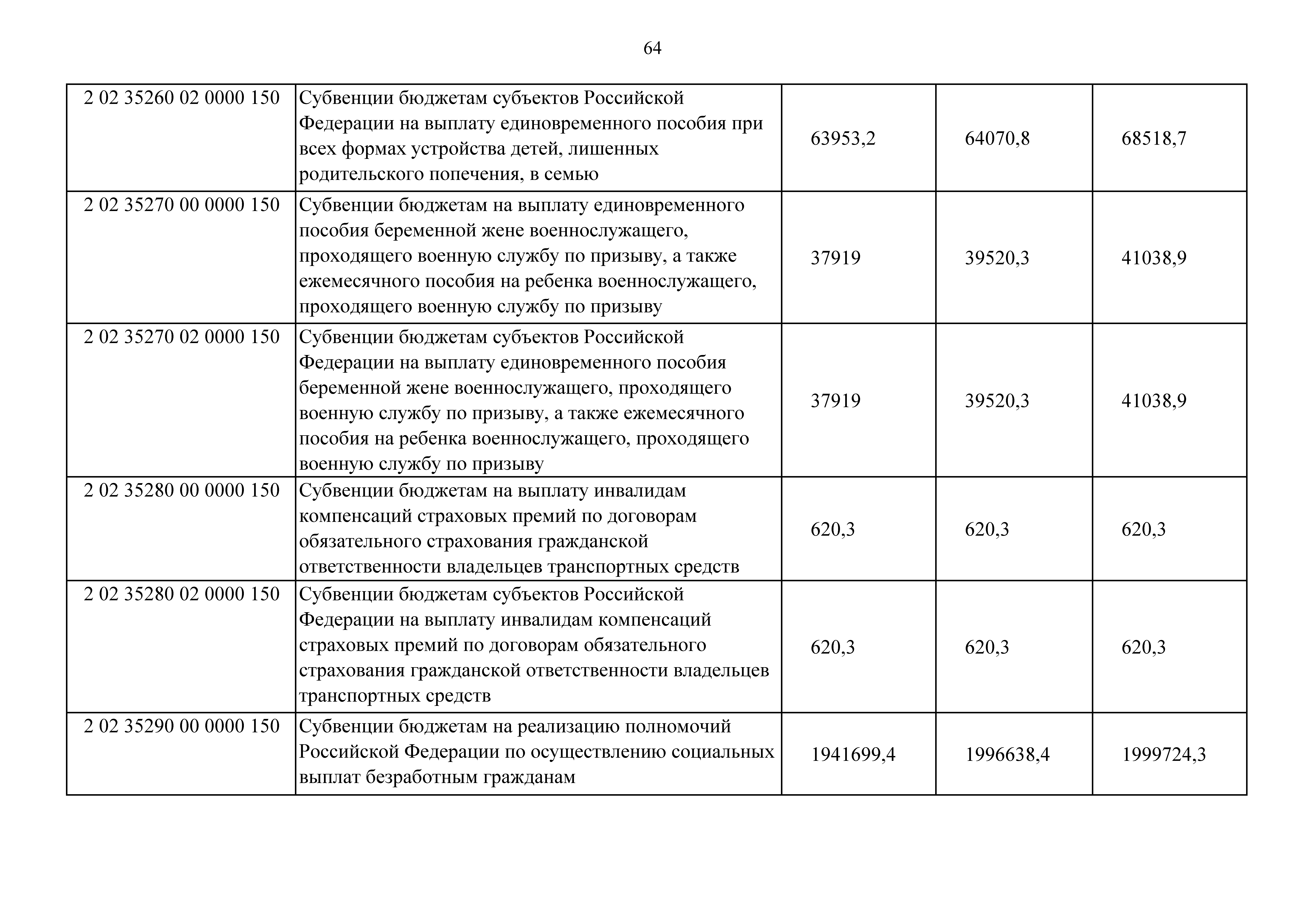 64

| | | | | |
|---|---|---|---|---|
| 2 02 35260 02 0000 150 | Субвенции бюджетам субъектов Российской Федерации на выплату единовременного пособия при всех формах устройства детей, лишенных родительского попечения, в семью | 63953,2 | 64070,8 | 68518,7 |
| 2 02 35270 00 0000 150 | Субвенции бюджетам на выплату единовременного пособия беременной жене военнослужащего, проходящего военную службу по призыву, а также ежемесячного пособия на ребенка военнослужащего, проходящего военную службу по призыву | 37919 | 39520,3 | 41038,9 |
| 2 02 35270 02 0000 150 | Субвенции бюджетам субъектов Российской Федерации на выплату единовременного пособия беременной жене военнослужащего, проходящего военную службу по призыву, а также ежемесячного пособия на ребенка военнослужащего, проходящего военную службу по призыву | 37919 | 39520,3 | 41038,9 |
| 2 02 35280 00 0000 150 | Субвенции бюджетам на выплату инвалидам компенсаций страховых премий по договорам обязательного страхования гражданской ответственности владельцев транспортных средств | 620,3 | 620,3 | 620,3 |
| 2 02 35280 02 0000 150 | Субвенции бюджетам субъектов Российской Федерации на выплату инвалидам компенсаций страховых премий по договорам обязательного страхования гражданской ответственности владельцев транспортных средств | 620,3 | 620,3 | 620,3 |
| 2 02 35290 00 0000 150 | Субвенции бюджетам на реализацию полномочий Российской Федерации по осуществлению социальных выплат безработным гражданам | 1941699,4 | 1996638,4 | 1999724,3 |